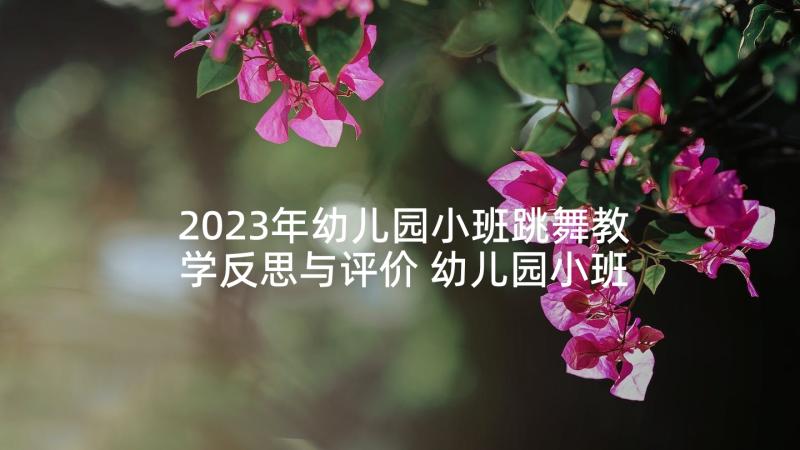 2023年幼儿园小班跳舞教学反思与评价 幼儿园小班